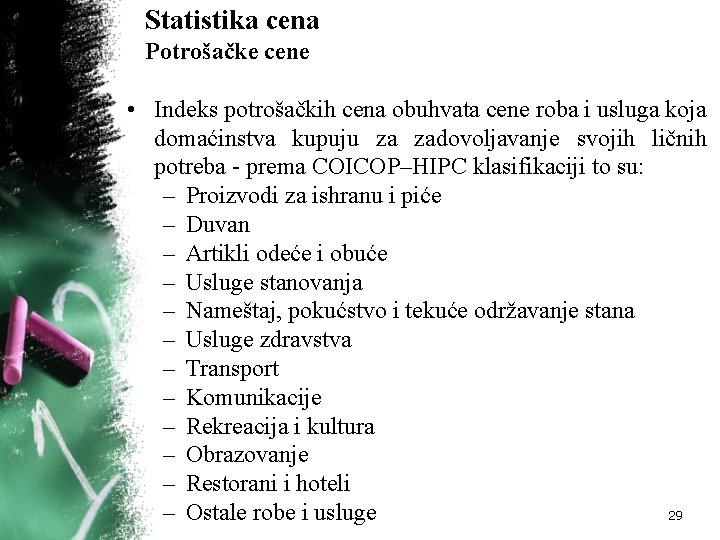 Statistika cena
Potrošačke cene

• Indeks potrošačkih cena obuhvata cene roba i usluga koja domaćinstva kupuju za zadovoljavanje svojih ličnih potreba - prema COICOP–HIPC klasifikaciji to su:
– Proizvodi za ishranu i piće
– Duvan
– Artikli odeće i obuće
– Usluge stanovanja
– Nameštaj, pokućstvo i tekuće održavanje stana
– Usluge zdravstva
– Transport
– Komunikacije
– Rekreacija i kultura
– Obrazovanje
– Restorani i hoteli
– Ostale robe i usluge

29